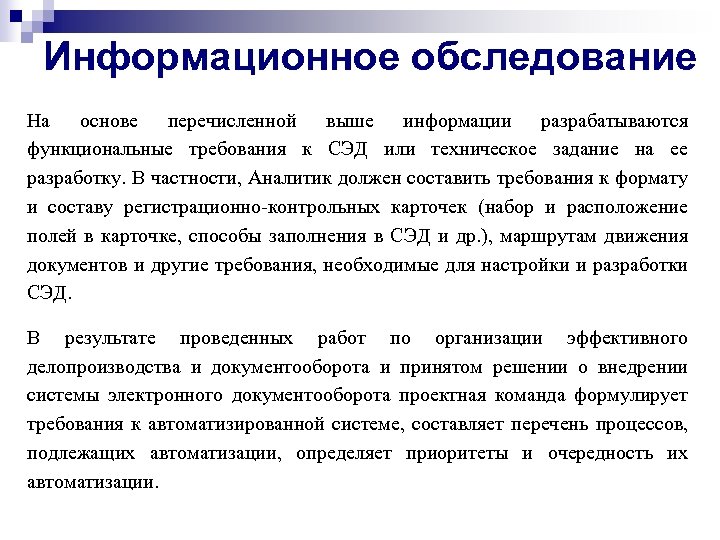 Информационное обследование

На основе перечисленной выше информации разрабатываются функциональные требования к СЭД или техническое задание на ее разработку. В частности, Аналитик должен составить требования к формату и составу регистрационно-контрольных карточек (набор и расположение полей в карточке, способы заполнения в СЭД и др.), маршрутам движения документов и другие требования, необходимые для настройки и разработки СЭД.

В результате проведенных работ по организации эффективного делопроизводства и документооборота и принятом решении о внедрении системы электронного документооборота проектная команда формулирует требования к автоматизированной системе, составляет перечень процессов, подлежащих автоматизации, определяет приоритеты и очередность их автоматизации.